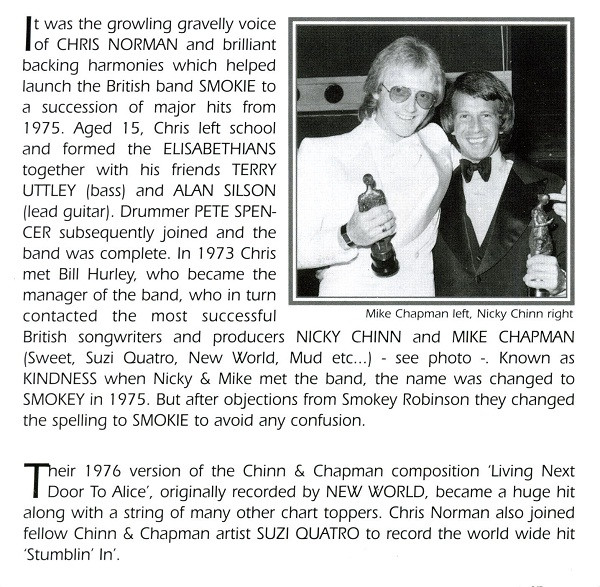 It was the growling gravelly voice of CHRIS NORMAN and brilliant backing harmonies which helped launch the British band SMOKIE to a succession of major hits from 1975. Aged 15, Chris left school and formed the ELISABETHIANS together with his friends TERRY UTTLEY (bass) and ALAN SILSON (lead guitar). Drummer PETE SPENCER subsequently joined and the band was complete. In 1973 Chris met Bill Hurley, who became the manager of the band, who in turn contacted the most successful British songwriters and producers NICKY CHINN and MIKE CHAPMAN (Sweet, Suzi Quatro, New World, Mud etc...) - see photo -. Known as KINDNESS when Nicky & Mike met the band, the name was changed to SMOKEY in 1975. But after objections from Smokey Robinson they changed the spelling to SMOKIE to avoid any confusion.

Mike Chapman left, Nicky Chinn right

Their 1976 version of the Chinn & Chapman composition 'Living Next Door To Alice', originally recorded by NEW WORLD, became a huge hit along with a string of many other chart toppers. Chris Norman also joined fellow Chinn & Chapman artist SUZI QUATRO to record the world wide hit 'Stumblin' In'.